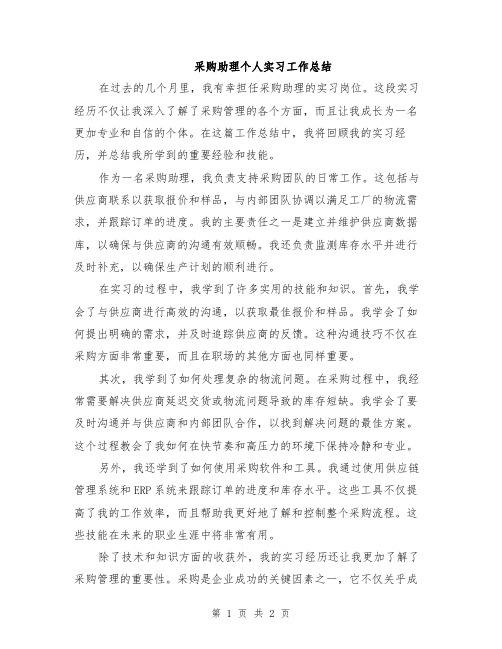 采购助理个人实习工作总结

在过去的几个月里，我有幸担任采购助理的实习岗位。这段实习经历不仅让我深入了解了采购管理的各个方面，而且让我成长为一名更加专业和自信的个体。在这篇工作总结中，我将回顾我的实习经历，并总结我所学到的重要经验和技能。

作为一名采购助理，我负责支持采购团队的日常工作。这包括与供应商联系以获取报价和样品，与内部团队协调以满足工厂的物流需求，并跟踪订单的进度。我的主要责任之一是建立并维护供应商数据库，以确保与供应商的沟通有效顺畅。我还负责监测库存水平并进行及时补充，以确保生产计划的顺利进行。

在实习的过程中，我学到了许多实用的技能和知识。首先，我学会了与供应商进行高效的沟通，以获取最佳报价和样品。我学会了如何提出明确的需求，并及时追踪供应商的反馈。这种沟通技巧不仅在采购方面非常重要，而且在职场的其他方面也同样重要。

其次，我学到了如何处理复杂的物流问题。在采购过程中，我经常需要解决供应商延迟交货或物流问题导致的库存短缺。我学会了要及时沟通并与供应商和内部团队合作，以找到解决问题的最佳方案。这个过程教会了我如何在快节奏和高压力的环境下保持冷静和专业。

另外，我还学到了如何使用采购软件和工具。我通过使用供应链管理系统和ERP系统来跟踪订单的进度和库存水平。这些工具不仅提高了我的工作效率，而且帮助我更好地了解和控制整个采购流程。这些技能在未来的职业生涯中将非常有用。

除了技术和知识方面的收获外，我的实习经历还让我更加了解了采购管理的重要性。采购是企业成功的关键因素之一，它不仅关乎成

第 1 页 共 2 页